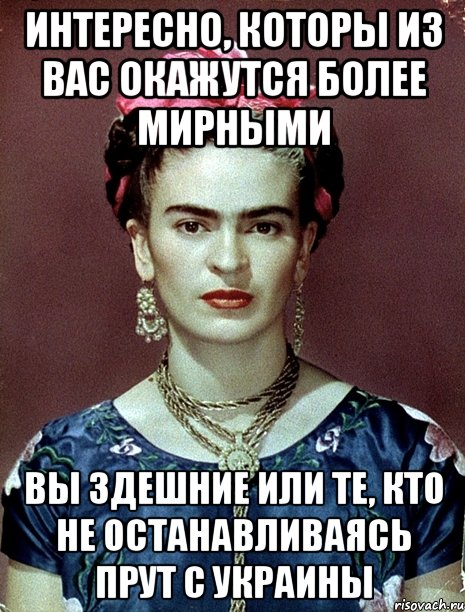 ИНТЕРЕСНО, КОТОРЫ ИЗ ВАС ОКАЖУТСЯ БОЛЕЕ МИРНЫМИ

ВЫ ЗДЕШНИЕ ИЛИ ТЕ, КТО НЕ ОСТАНАВЛИВАЯСЬ ПРУТ С УКРАИНЫ

risovach.ru